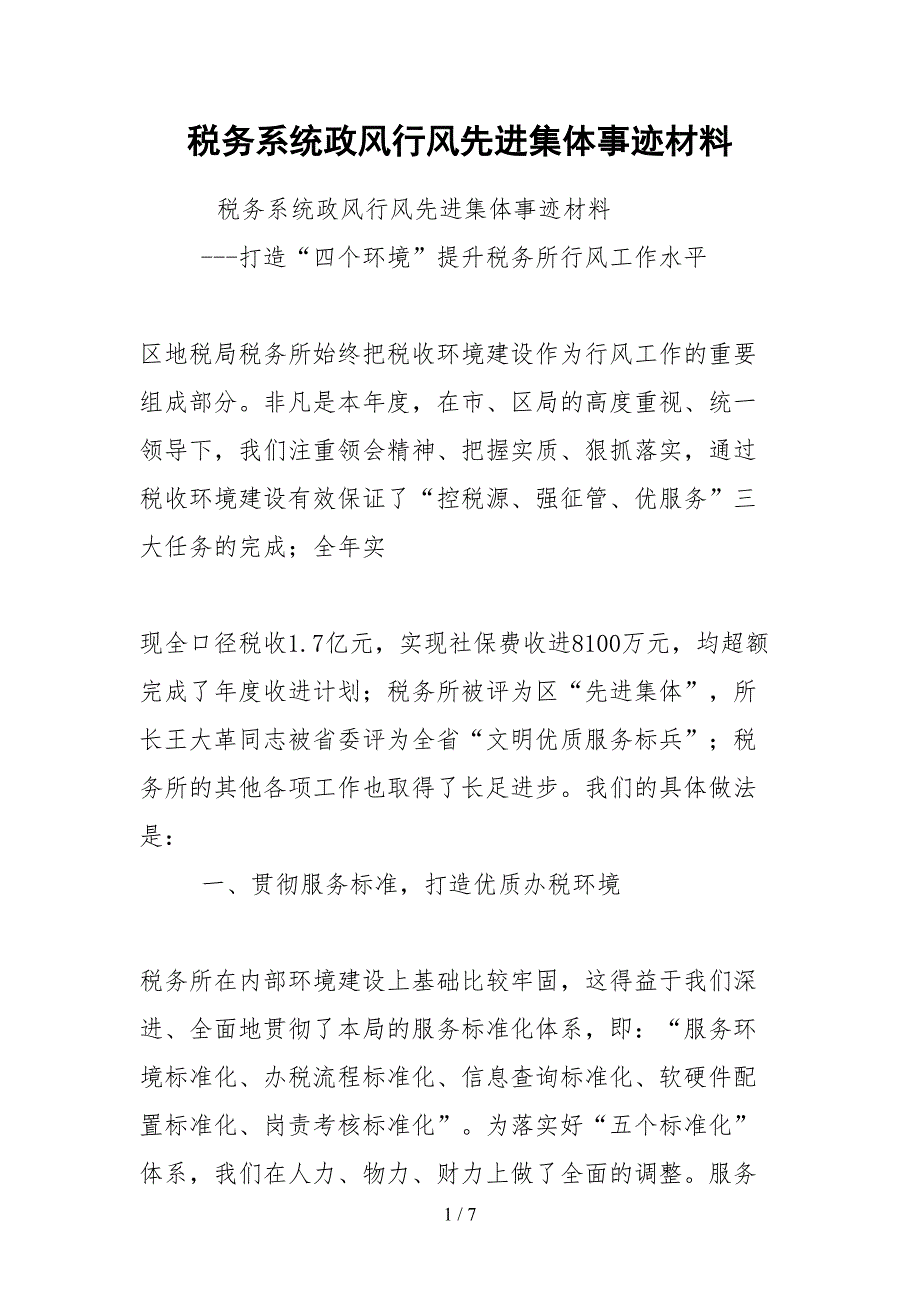 税务系统政风行风先进集体事迹材料

税务系统政风行风先进集体事迹材料

---打造“四个环境”提升税务所行风工作水平

区地税局税务所始终把税收环境建设作为行风工作的重要组成部分。非凡是本年度，在市、区局的高度重视、统一领导下，我们注重领会精神、把握实质、狠抓落实，通过税收环境建设有效保证了“控税源、强征管、优服务”三大任务的完成；全年实

现全口径税收1.7亿元，实现社保费收进8100万元，均超额完成了年度收进计划；税务所被评为区“先进集体”，所长王大革同志被省委评为全省“文明优质服务标兵”；税务所的其他各项工作也取得了长足进步。我们的具体做法是：

一、贯彻服务标准，打造优质办税环境

税务所在内部环境建设上基础比较牢固，这得益于我们深进、全面地贯彻了本局的服务标准化体系，即：“服务环境标准化、办税流程标准化、信息查询标准化、软硬件配置标准化、岗责考核标准化”。为落实好“五个标准化”体系，我们在人力、物力、财力上做了全面的调整。服务

1 / 7